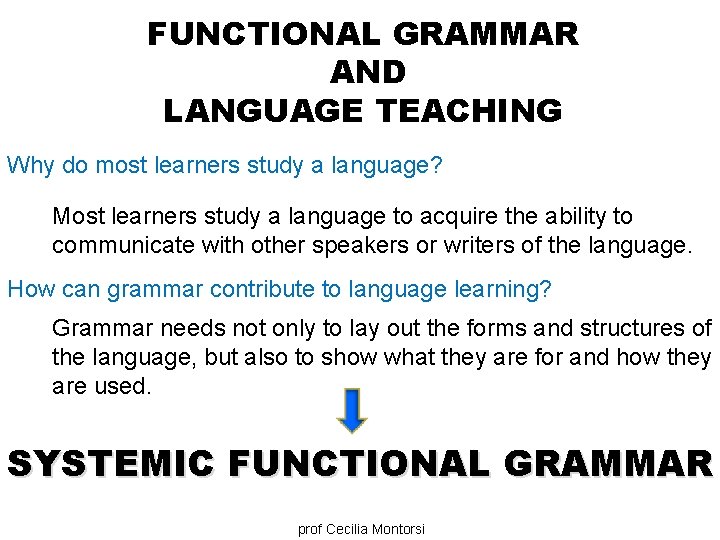 FUNCTIONAL GRAMMAR
AND
LANGUAGE TEACHING

Why do most learners study a language?

Most learners study a language to acquire the ability to communicate with other speakers or writers of the language.

How can grammar contribute to language learning?

Grammar needs not only to lay out the forms and structures of the language, but also to show what they are for and how they are used.

SYSTEMIC FUNCTIONAL GRAMMAR

prof Cecilia Montorsi